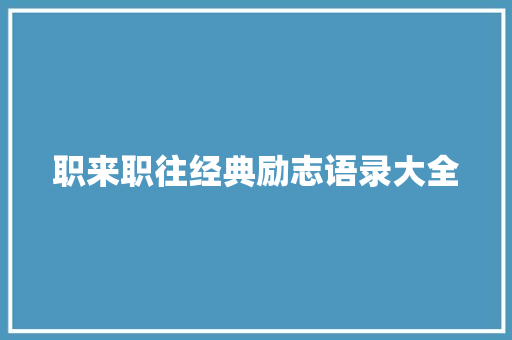 职来职往经典励志语录大全